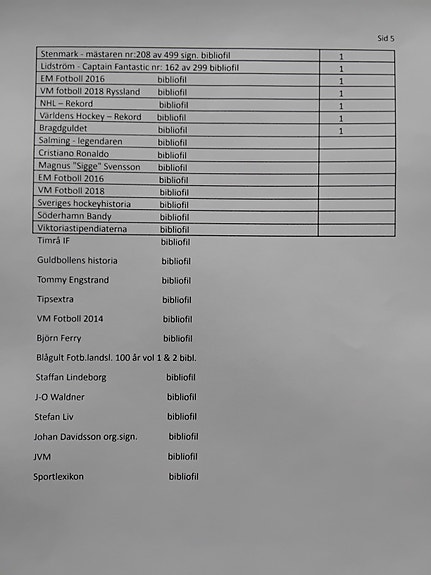 Sid 5

| | |
|---|---|
| Stenmark - mästaren nr:208 av 499 sign. bibliofil | 1 |
| Lidström - Captain Fantastic nr: 162 av 299 bibliofil | 1 |
| EM Fotboll 2016 bibliofil | 1 |
| VM fotboll 2018 Ryssland bibliofil | 1 |
| NHL – Rekord bibliofil | 1 |
| Världens Hockey – Rekord bibliofil | 1 |
| Bragdguldet bibliofil | 1 |
| Salming - legendaren bibliofil | |
| Cristiano Ronaldo bibliofil | |
| Magnus "Sigge" Svensson bibliofil | |
| EM Fotboll 2016 bibliofil | |
| VM Fotboll 2018 bibliofil | |
| Sveriges hockeyhistoria bibliofil | |
| Söderhamn Bandy bibliofil | |
| Viktoriastipendiaterna bibliofil | |

Timrå IF bibliofil

Guldbollens historia bibliofil

Tommy Engstrand bibliofil

Tipsextra bibliofil

VM Fotboll 2014 bibliofil

Björn Ferry bibliofil

Blågult Fotb.landsl. 100 år vol 1 & 2 bibl.

Staffan Lindeborg bibliofil

J-O Waldner bibliofil

Stefan Liv bibliofil

Johan Davidsson org.sign. bibliofil

JVM bibliofil

Sportlexikon bibliofil